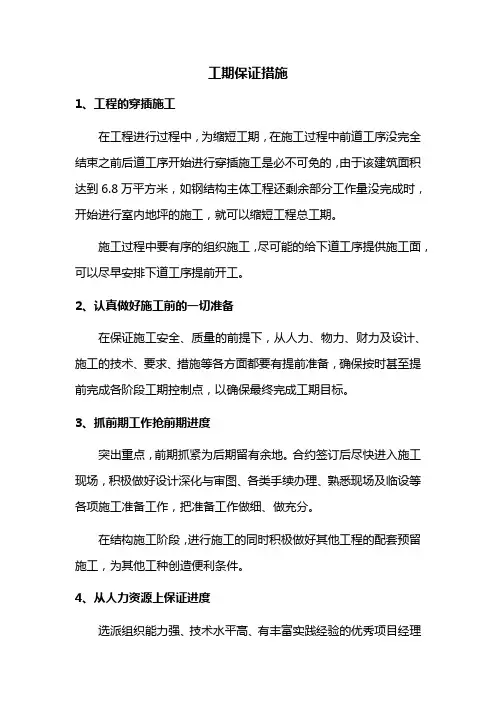 工期保证措施

1、工程的穿插施工

在工程进行过程中，为缩短工期，在施工过程中前道工序没完全结束之前后道工序开始进行穿插施工是必不可免的，由于该建筑面积达到 6.8 万平方米，如钢结构主体工程还剩余部分工作量没完成时，开始进行室内地坪的施工，就可以缩短工程总工期。

施工过程中要有序的组织施工，尽可能的给下道工序提供施工面，可以尽早安排下道工序提前开工。

2、认真做好施工前的一切准备

在保证施工安全、质量的前提下，从人力、物力、财力及设计、施工的技术、要求、措施等各方面都要有提前准备，确保按时甚至提前完成各阶段工期控制点，以确保最终完成工期目标。

3、抓前期工作抢前期进度

突出重点，前期抓紧为后期留有余地。合约签订后尽快进入施工现场，积极做好设计深化与审图、各类手续办理、熟悉现场及临设等各项施工准备工作，把准备工作做细、做充分。

在结构施工阶段，进行施工的同时积极做好其他工程的配套预留施工，为其他工种创造便利条件。

4、从人力资源上保证进度

选派组织能力强、技术水平高、有丰富实践经验的优秀项目经理